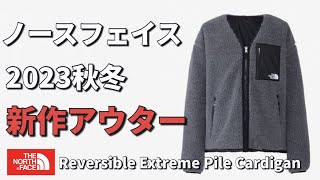 ノースフェイス
2023秋冬
新作アウター

THE NORTH FACE

Reversible Extreme Pile Cardigan